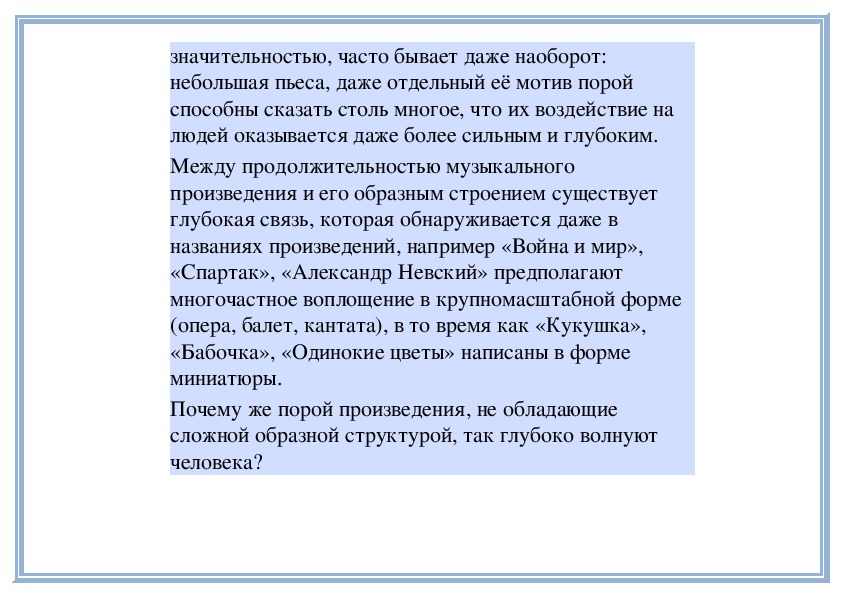 значительностью, часто бывает даже наоборот: небольшая пьеса, даже отдельный её мотив порой способны сказать столь многое, что их воздействие на людей оказывается даже более сильным и глубоким.

Между продолжительностью музыкального произведения и его образным строением существует глубокая связь, которая обнаруживается даже в названиях произведений, например «Война и мир», «Спартак», «Александр Невский» предполагают многочастное воплощение в крупномасштабной форме (опера, балет, кантата), в то время как «Кукушка», «Бабочка», «Одинокие цветы» написаны в форме миниатюры.

Почему же порой произведения, не обладающие сложной образной структурой, так глубоко волнуют человека?